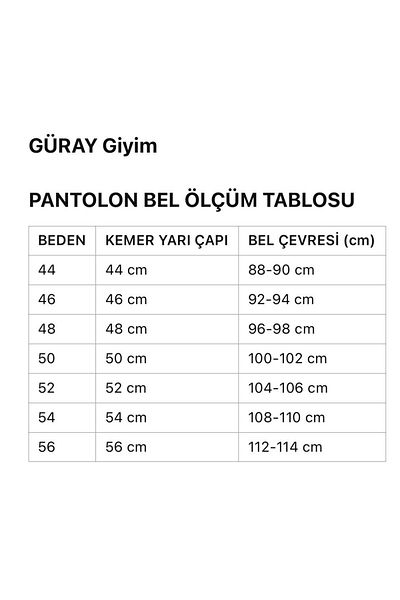 GÜRAY Giyim

PANTOLON BEL ÖLÇÜM TABLOSU

| BEDEN | KEMER YARI ÇAPI | BEL ÇEVRESİ (cm) |
|---|---|---|
| 44 | 44 cm | 88-90 cm |
| 46 | 46 cm | 92-94 cm |
| 48 | 48 cm | 96-98 cm |
| 50 | 50 cm | 100-102 cm |
| 52 | 52 cm | 104-106 cm |
| 54 | 54 cm | 108-110 cm |
| 56 | 56 cm | 112-114 cm |